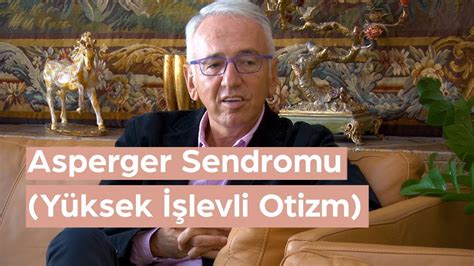 Asperger Sendromu
(Yüksek İşlevli Otizm)